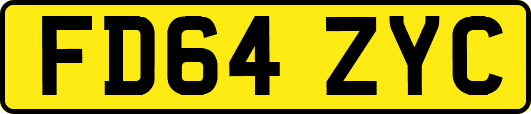 FD64 ZYC